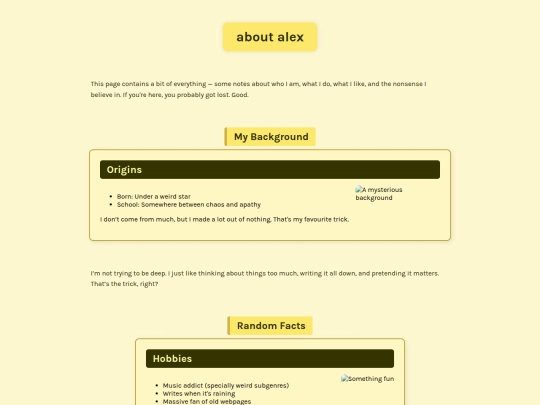 about alex

This page contains a bit of everything — some notes about who I am, what I do, what I like, and the nonsense I believe in. If you're here, you probably got lost. Good.

My Background

Origins

- Born: Under a weird star
- School: Somewhere between chaos and apathy

A mysterious background

I don't come from much, but I made a lot out of nothing. That's my favourite trick.

I'm not trying to be deep. I just like thinking about things too much, writing it all down, and pretending it matters. That's the trick, right?

Random Facts

Hobbies

- Music addict (specially weird subgenres)
- Writes when it's raining
- Massive fan of old webpages

Something fun